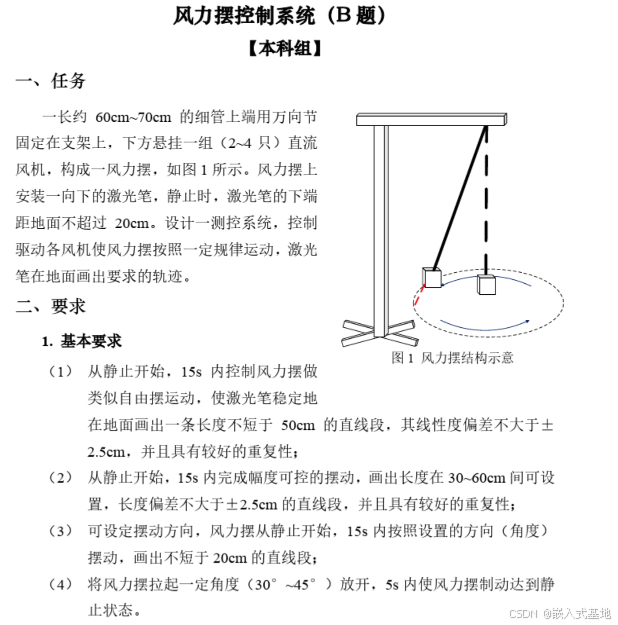 风力摆控制系统（B 题）

【本科组】

一、任务

一长约 60cm~70cm 的细管上端用万向节固定在支架上，下方悬挂一组（2~4 只）直流风机，构成一风力摆，如图 1 所示。风力摆上安装一向下的激光笔，静止时，激光笔的下端距地面不超过 20cm。设计一测控系统，控制驱动各风机使风力摆按照一定规律运动，激光笔在地面画出要求的轨迹。

图 1 风力摆结构示意

二、要求

1. 基本要求

（1） 从静止开始，15s 内控制风力摆做类似自由摆运动，使激光笔稳定地在地面画出一条长度不短于 50cm 的直线段，其线性度偏差不大于±2.5cm，并且具有较好的重复性；

（2） 从静止开始，15s 内完成幅度可控的摆动，画出长度在 30~60cm 间可设置，长度偏差不大于±2.5cm 的直线段，并且具有较好的重复性；

（3） 可设定摆动方向，风力摆从静止开始，15s 内按照设置的方向（角度）摆动，画出不短于 20cm 的直线段；

（4） 将风力摆拉起一定角度（30°~45°）放开，5s 内使风力摆制动达到静止状态。

CSDN @嵌入式基地